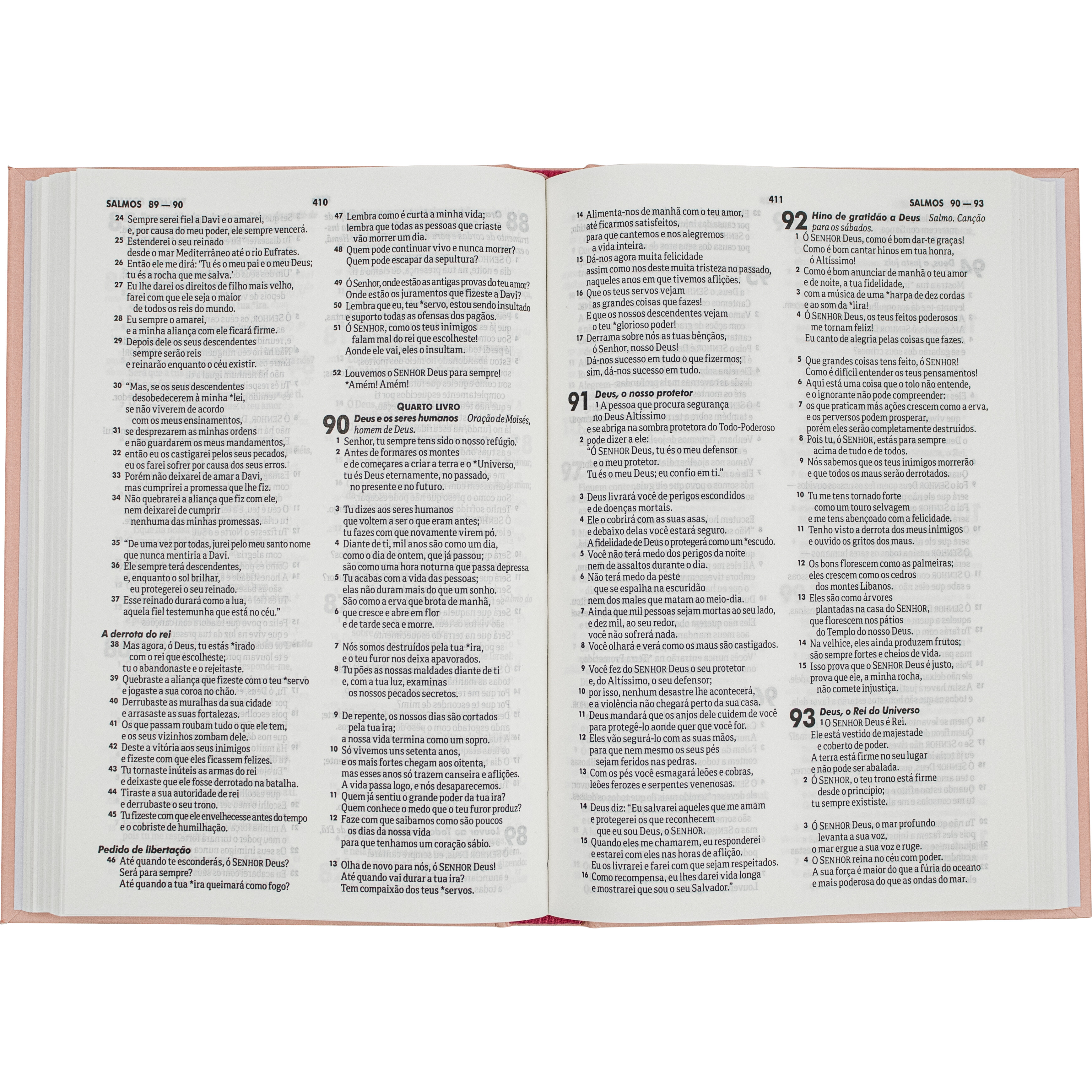 SALMOS 89 — 90

410

24 Sempre serei fiel a Davi e o amarei, e, por causa do meu poder, ele sempre vencerá.
25 Estenderei o seu reinado desde o mar Mediterrâneo até o rio Eufrates.
26 Então ele me dirá: 'Tu és o meu pai e o meu Deus; tu és a rocha que me salva.'
27 Eu lhe darei os direitos de filho mais velho, farei com que ele seja o maior de todos os reis do mundo.
28 Eu sempre o amarei, e a minha aliança com ele ficará firme.
29 Depois dele os seus descendentes sempre serão reis e reinarão enquanto o céu existir.

30 "Mas, se os seus descendentes desobedecerem à minha *lei, se não viverem de acordo com os meus ensinamentos,
31 se desprezarem as minhas ordens e não guardarem os meus mandamentos,
32 então eu os castigarei pelos seus pecados, eu os farei sofrer por causa dos seus erros.
33 Porém não deixarei de amar a Davi, mas cumprirei a promessa que lhe fiz.
34 Não quebrarei a aliança que fiz com ele, nem deixarei de cumprir nenhuma das minhas promessas.

35 "De uma vez por todas, jurei pelo meu santo nome que nunca mentiria a Davi.
36 Ele sempre terá descendentes, e, enquanto o sol brilhar, eu protegerei o seu reinado.
37 Esse reinado durará como a lua, aquela fiel testemunha que está no céu."

A derrota do rei
38 Mas agora, ó Deus, tu estás *irado com o rei que escolheste; tu o abandonaste e o rejeitaste.
39 Quebraste a aliança que fizeste com o teu *servo e jogaste a sua coroa no chão.
40 Derrubaste as muralhas da sua cidade e arrasaste as suas fortalezas.
41 Os que passam roubam tudo o que ele tem, e os seus vizinhos zombam dele.
42 Deste a vitória aos seus inimigos e fizeste com que eles ficassem felizes.
43 Tu tornaste inúteis as armas do rei e deixaste que ele fosse derrotado na batalha.
44 Tiraste a sua autoridade de rei e derrubaste o seu trono.
45 Tu fizeste com que ele envelhecesse antes do tempo e o cobriste de humilhação.

Pedido de libertação
46 Até quando te esconderás, ó SENHOR Deus? Será para sempre? Até quando a tua *ira queimará como fogo?

47 Lembra como é curta a minha vida; lembra que todas as pessoas que criaste vão morrer um dia.
48 Quem pode continuar vivo e nunca morrer? Quem pode escapar da sepultura?

49 Ó Senhor, onde estão as antigas provas do teu amor? Onde estão os juramentos que fizeste a Davi?
50 Lembra que eu, teu *servo, estou sendo insultado e suporto todas as ofensas dos pagãos.
51 Ó SENHOR, como os teus inimigos falam mal do rei que escolheste! Aonde ele vai, eles o insultam.

52 Louvemos o SENHOR Deus para sempre! *Amém! Amém!

QUARTO LIVRO
90 Deus e os seres humanos Oração de Moisés, homem de Deus.
1 Senhor, tu sempre tens sido o nosso refúgio.
2 Antes de formares os montes e de começares a criar a terra e o *Universo, tu és Deus eternamente, no passado, no presente e no futuro.

3 Tu dizes aos seres humanos que voltem a ser o que eram antes; tu fazes com que novamente virem pó.
4 Diante de ti, mil anos são como um dia, como o dia de ontem, que já passou; são como uma hora noturna que passa depressa.
5 Tu acabas com a vida das pessoas; elas não duram mais do que um sonho. São como a erva que brota de manhã,
6 que cresce e abre em flor e de tarde seca e morre.

7 Nós somos destruídos pela tua *ira, e o teu furor nos deixa apavorados.
8 Tu pões as nossas maldades diante de ti e, com a tua luz, examinas os nossos pecados secretos.

9 De repente, os nossos dias são cortados pela tua ira; a nossa vida termina como um sopro.
10 Só vivemos uns setenta anos, e os mais fortes chegam aos oitenta, mas esses anos só trazem canseira e aflições. A vida passa logo, e nós desaparecemos.
11 Quem já sentiu o grande poder da tua ira? Quem conhece o medo que o teu furor produz?
12 Faze com que saibamos como são poucos os dias da nossa vida para que tenhamos um coração sábio.

13 Olha de novo para nós, ó SENHOR Deus! Até quando vai durar a tua ira? Tem compaixão dos teus *servos.

411

SALMOS 90 — 93

14 Alimenta-nos de manhã com o teu amor, até ficarmos satisfeitos, para que cantemos e nos alegremos a vida inteira.
15 Dá-nos agora muita felicidade assim como nos deste muita tristeza no passado, naqueles anos em que tivemos aflições.
16 Que os teus servos vejam as grandes coisas que fazes! E que os nossos descendentes vejam o teu *glorioso poder!
17 Derrama sobre nós as tuas bênçãos, ó Senhor, nosso Deus! Dá-nos sucesso em tudo o que fizermos; sim, dá-nos sucesso em tudo.

91 Deus, o nosso protetor
1 A pessoa que procura segurança no Deus Altíssimo e se abriga na sombra protetora do Todo-Poderoso
2 pode dizer a ele: "Ó SENHOR Deus, tu és o meu defensor e o meu protetor. Tu és o meu Deus; eu confio em ti."

3 Deus livrará você de perigos escondidos e de doenças mortais.
4 Ele o cobrirá com as suas asas, e debaixo delas você estará seguro. A fidelidade de Deus o protegerá como um *escudo.
5 Você não terá medo dos perigos da noite nem de assaltos durante o dia.
6 Não terá medo da peste que se espalha na escuridão nem dos males que matam ao meio-dia.
7 Ainda que mil pessoas sejam mortas ao seu lado, e dez mil, ao seu redor, você não sofrerá nada.
8 Você olhará e verá como os maus são castigados.

9 Você fez do SENHOR Deus o seu protetor e, do Altíssimo, o seu defensor;
10 por isso, nenhum desastre lhe acontecerá, e a violência não chegará perto da sua casa.
11 Deus mandará que os anjos dele cuidem de você para protegê-lo aonde quer que você for.
12 Eles vão segurá-lo com as suas mãos, para que nem mesmo os seus pés sejam feridos nas pedras.
13 Com os pés você esmagará leões e cobras, leões ferozes e serpentes venenosas.

14 Deus diz: "Eu salvarei aqueles que me amam e protegerei os que reconhecem que eu sou Deus, o SENHOR.
15 Quando eles me chamarem, eu responderei e estarei com eles nas horas de aflição. Eu os livrarei e farei com que sejam respeitados.
16 Como recompensa, eu lhes darei vida longa e mostrarei que sou o seu Salvador."

92 Hino de gratidão a Deus Salmo. Canção para os sábados.
1 Ó SENHOR Deus, como é bom dar-te graças! Como é bom cantar hinos em tua honra, ó Altíssimo!
2 Como é bom anunciar de manhã o teu amor e de noite, a tua fidelidade,
3 com a música de uma *harpa de dez cordas e ao som da *lira!
4 Ó SENHOR Deus, os teus feitos poderosos me tornam feliz! Eu canto de alegria pelas coisas que fazes.

5 Que grandes coisas tens feito, ó SENHOR! Como é difícil entender os teus pensamentos!
6 Aqui está uma coisa que o tolo não entende, e o ignorante não pode compreender:
7 os que praticam más ações crescem como a erva, e os perversos podem prosperar, porém eles serão completamente destruídos.
8 Pois tu, ó SENHOR, estás para sempre acima de tudo e de todos.
9 Nós sabemos que os teus inimigos morrerão e que todos os maus serão derrotados.

10 Tu me tens tornado forte como um touro selvagem e me tens abençoado com a felicidade.
11 Tenho visto a derrota dos meus inimigos e ouvido os gritos dos maus.

12 Os bons florescem como as palmeiras; eles crescem como os cedros dos montes Líbanos.
13 Eles são como árvores plantadas na casa do SENHOR, que florescem nos pátios do Templo do nosso Deus.
14 Na velhice, eles ainda produzem frutos; são sempre fortes e cheios de vida.
15 Isso prova que o SENHOR Deus é justo, prova que ele, a minha rocha, não comete injustiça.

93 Deus, o Rei do Universo
1 O SENHOR Deus é Rei. Ele está vestido de majestade e coberto de poder. A terra está firme no seu lugar e não pode ser abalada.
2 Ó SENHOR, o teu trono está firme desde o princípio; tu sempre exististe.

3 Ó SENHOR Deus, o mar profundo levanta a sua voz, o mar ergue a sua voz e ruge.
4 O SENHOR reina no céu com poder. A sua força é maior do que a fúria do oceano e mais poderosa do que as ondas do mar.